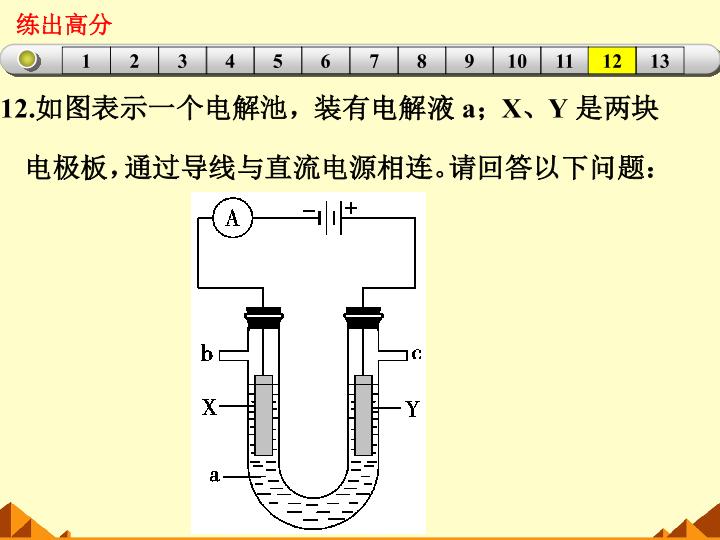 练出高分

1 2 3 4 5 6 7 8 9 10 11 12 13

12.如图表示一个电解池，装有电解液 a；X、Y 是两块电极板，通过导线与直流电源相连。请回答以下问题：

A
−
+
b
c
X
Y
a